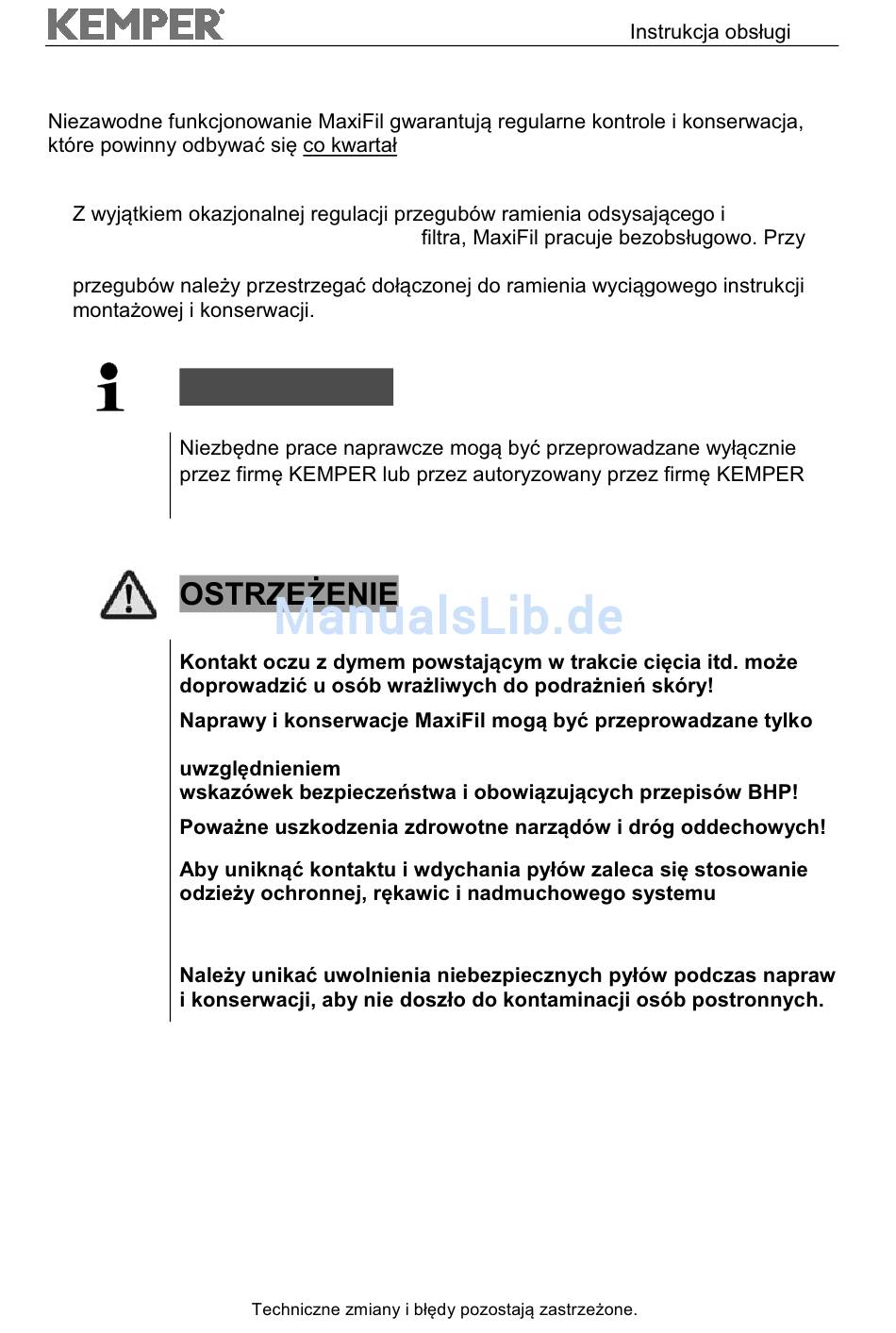 KEMPER

Instrukcja obsługi

Niezawodne funkcjonowanie MaxiFil gwarantują regularne kontrole i konserwacja, które powinny odbywać się co kwartał

Z wyjątkiem okazjonalnej regulacji przegubów ramienia odsysającego i filtra, MaxiFil pracuje bezobsługowo. Przy

przegubów należy przestrzegać dołączonej do ramienia wyciągowego instrukcji montażowej i konserwacji.

Niezbędne prace naprawcze mogą być przeprowadzane wyłącznie przez firmę KEMPER lub przez autoryzowany przez firmę KEMPER

OSTRZEŻENIE

ManualsLib.de

Kontakt oczu z dymem powstającym w trakcie cięcia itd. może doprowadzić u osób wrażliwych do podrażnień skóry!

Naprawy i konserwacje MaxiFil mogą być przeprowadzane tylko

uwzględnieniem
wskazówek bezpieczeństwa i obowiązujących przepisów BHP!

Poważne uszkodzenia zdrowotne narządów i dróg oddechowych!

Aby uniknąć kontaktu i wdychania pyłów zaleca się stosowanie odzieży ochronnej, rękawic i nadmuchowego systemu

Należy unikać uwolnienia niebezpiecznych pyłów podczas napraw i konserwacji, aby nie doszło do kontaminacji osób postronnych.

Techniczne zmiany i błędy pozostają zastrzeżone.